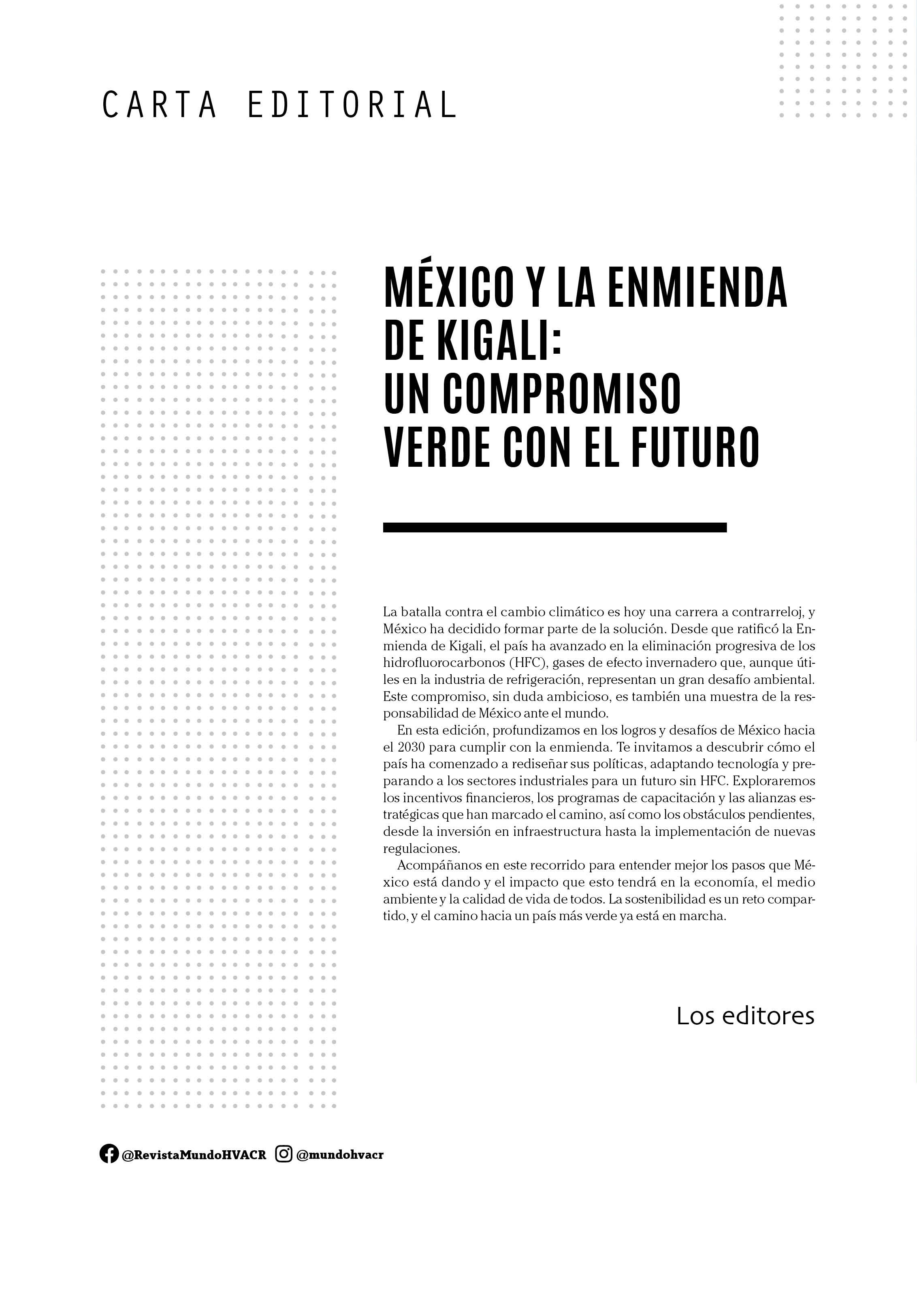 CARTA EDITORIAL

MÉXICO Y LA ENMIENDA DE KIGALI: UN COMPROMISO VERDE CON EL FUTURO

La batalla contra el cambio climático es hoy una carrera a contrarreloj, y México ha decidido formar parte de la solución. Desde que ratificó la Enmienda de Kigali, el país ha avanzado en la eliminación progresiva de los hidrofluorocarbonos (HFC), gases de efecto invernadero que, aunque útiles en la industria de refrigeración, representan un gran desafío ambiental. Este compromiso, sin duda ambicioso, es también una muestra de la responsabilidad de México ante el mundo.

En esta edición, profundizamos en los logros y desafíos de México hacia el 2030 para cumplir con la enmienda. Te invitamos a descubrir cómo el país ha comenzado a rediseñar sus políticas, adaptando tecnología y preparando a los sectores industriales para un futuro sin HFC. Exploraremos los incentivos financieros, los programas de capacitación y las alianzas estratégicas que han marcado el camino, así como los obstáculos pendientes, desde la inversión en infraestructura hasta la implementación de nuevas regulaciones.

Acompáñanos en este recorrido para entender mejor los pasos que México está dando y el impacto que esto tendrá en la economía, el medio ambiente y la calidad de vida de todos. La sostenibilidad es un reto compartido, y el camino hacia un país más verde ya está en marcha.

Los editores

@RevistaMundoHVACR @mundohvacr